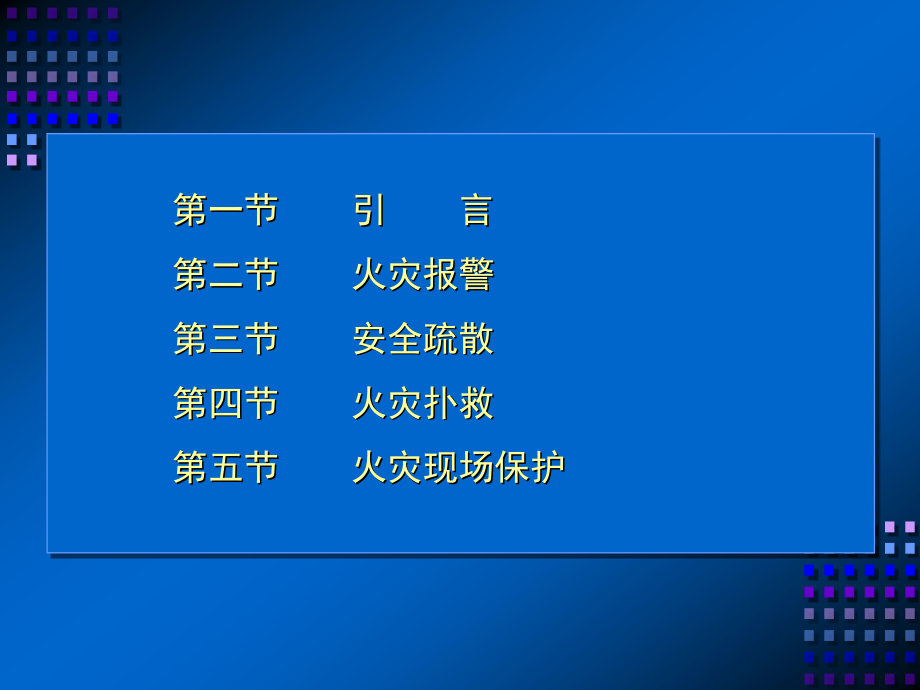 第一节　　引　　言
第二节　　火灾报警
第三节　　安全疏散
第四节　　火灾扑救
第五节　　火灾现场保护